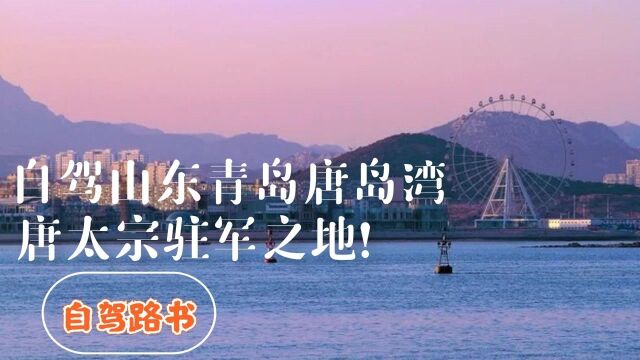 自驾山东青岛唐岛湾
唐太宗驻军之地!

自驾路书